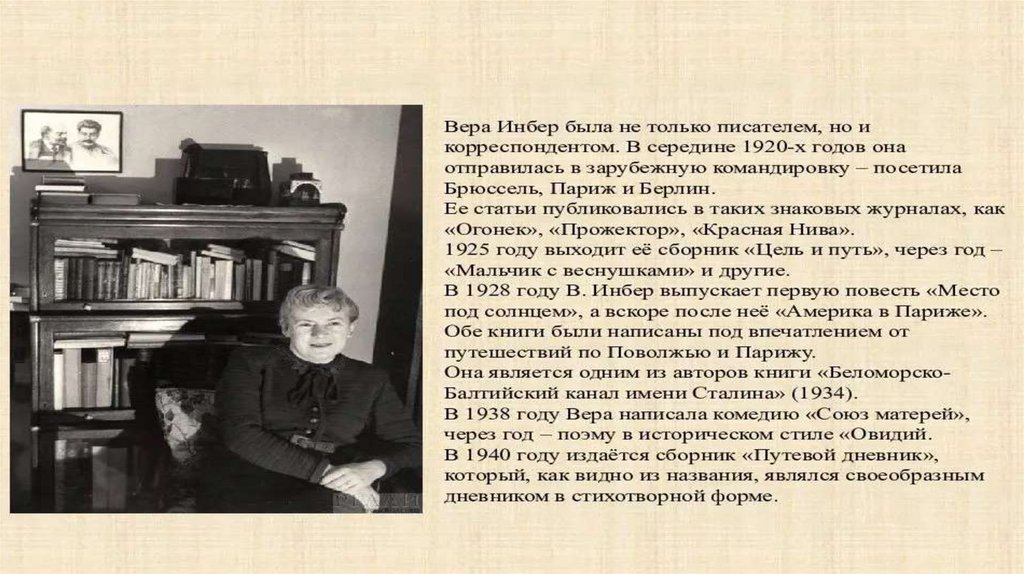 Вера Инбер была не только писателем, но и корреспондентом. В середине 1920-х годов она отправилась в зарубежную командировку – посетила Брюссель, Париж и Берлин.

Ее статьи публиковались в таких знаковых журналах, как «Огонек», «Прожектор», «Красная Нива».

1925 году выходит её сборник «Цель и путь», через год – «Мальчик с веснушками» и другие.

В 1928 году В. Инбер выпускает первую повесть «Место под солнцем», а вскоре после неё «Америка в Париже». Обе книги были написаны под впечатлением от путешествий по Поволжью и Парижу.

Она является одним из авторов книги «Беломорско-Балтийский канал имени Сталина» (1934).

В 1938 году Вера написала комедию «Союз матерей», через год – поэму в историческом стиле «Овидий.

В 1940 году издаётся сборник «Путевой дневник», который, как видно из названия, являлся своеобразным дневником в стихотворной форме.